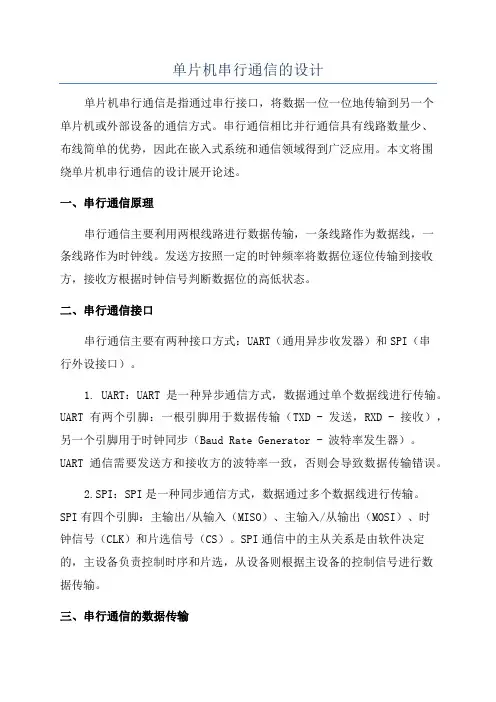 单片机串行通信的设计

单片机串行通信是指通过串行接口，将数据一位一位地传输到另一个单片机或外部设备的通信方式。串行通信相比并行通信具有线路数量少、布线简单的优势，因此在嵌入式系统和通信领域得到广泛应用。本文将围绕单片机串行通信的设计展开论述。

一、串行通信原理

串行通信主要利用两根线路进行数据传输，一条线路作为数据线，一条线路作为时钟线。发送方按照一定的时钟频率将数据位逐位传输到接收方，接收方根据时钟信号判断数据位的高低状态。

二、串行通信接口

串行通信主要有两种接口方式：UART（通用异步收发器）和 SPI（串行外设接口）。

1. UART：UART 是一种异步通信方式，数据通过单个数据线进行传输。UART 有两个引脚：一根引脚用于数据传输（TXD - 发送，RXD - 接收），另一个引脚用于时钟同步（Baud Rate Generator - 波特率发生器）。UART 通信需要发送方和接收方的波特率一致，否则会导致数据传输错误。

2.SPI：SPI 是一种同步通信方式，数据通过多个数据线进行传输。SPI 有四个引脚：主输出/从输入（MISO）、主输入/从输出（MOSI）、时钟信号（CLK）和片选信号（CS）。SPI 通信中的主从关系是由软件决定的，主设备负责控制时序和片选，从设备则根据主设备的控制信号进行数据传输。

三、串行通信的数据传输